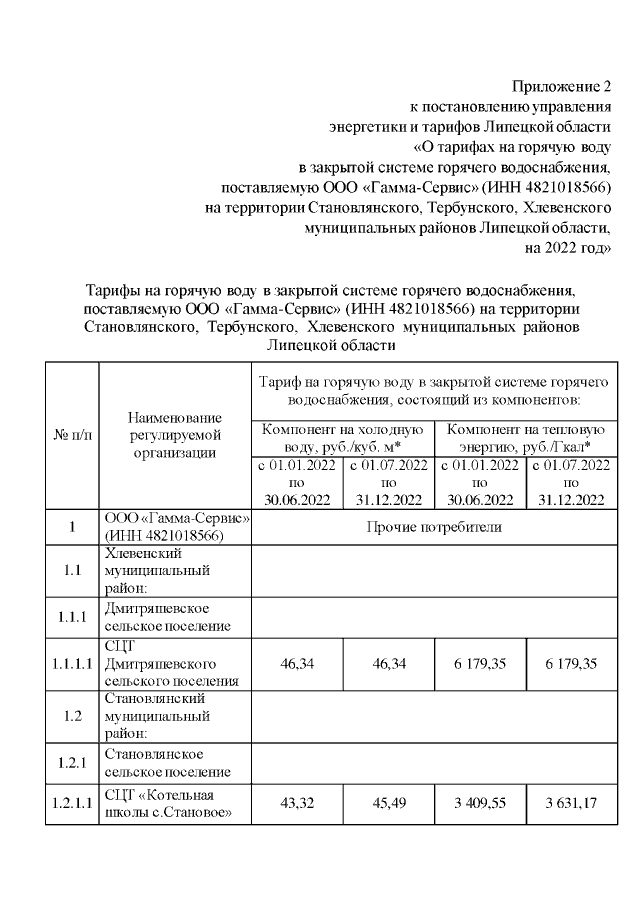 Приложение 2
к постановлению управления
энергетики и тарифов Липецкой области
«О тарифах на горячую воду
в закрытой системе горячего водоснабжения,
поставляемую ООО «Гамма-Сервис» (ИНН 4821018566)
на территории Становлянского, Тербунского, Хлевенского
муниципальных районов Липецкой области,
на 2022 год»

Тарифы на горячую воду в закрытой системе горячего водоснабжения, поставляемую ООО «Гамма-Сервис» (ИНН 4821018566) на территории Становлянского, Тербунского, Хлевенского муниципальных районов Липецкой области

| № п/п | Наименование регулируемой организации | Тариф на горячую воду в закрытой системе горячего водоснабжения, состоящий из компонентов: | | | |
|---|---|---|---|---|---|
| | | Компонент на холодную воду, руб./куб. м* | | Компонент на тепловую энергию, руб./Гкал* | |
| | | с 01.01.2022 по 30.06.2022 | с 01.07.2022 по 31.12.2022 | с 01.01.2022 по 30.06.2022 | с 01.07.2022 по 31.12.2022 |
| 1 | ООО «Гамма-Сервис» (ИНН 4821018566) | Прочие потребители | | | |
| 1.1 | Хлевенский муниципальный район: | | | | |
| 1.1.1 | Дмитряшевское сельское поселение | | | | |
| 1.1.1.1 | СЦТ Дмитряшевского сельского поселения | 46,34 | 46,34 | 6 179,35 | 6 179,35 |
| 1.2 | Становлянский муниципальный район: | | | | |
| 1.2.1 | Становлянское сельское поселение | | | | |
| 1.2.1.1 | СЦТ «Котельная школы с.Становое» | 43,32 | 45,49 | 3 409,55 | 3 631,17 |